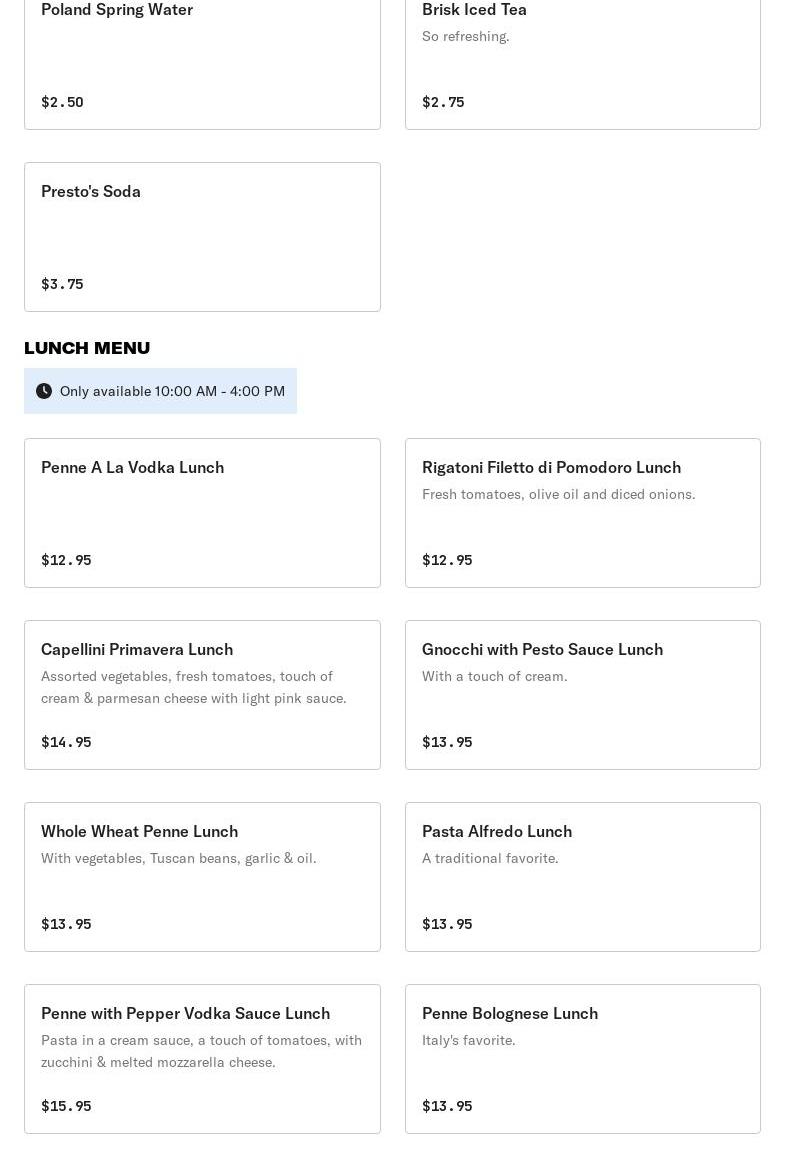 Poland Spring Water

$2.50

Brisk Iced Tea
So refreshing.

$2.75

Presto's Soda

$3.75

LUNCH MENU

Only available 10:00 AM - 4:00 PM

Penne A La Vodka Lunch

$12.95

Rigatoni Filetto di Pomodoro Lunch
Fresh tomatoes, olive oil and diced onions.

$12.95

Capellini Primavera Lunch
Assorted vegetables, fresh tomatoes, touch of cream & parmesan cheese with light pink sauce.

$14.95

Gnocchi with Pesto Sauce Lunch
With a touch of cream.

$13.95

Whole Wheat Penne Lunch
With vegetables, Tuscan beans, garlic & oil.

$13.95

Pasta Alfredo Lunch
A traditional favorite.

$13.95

Penne with Pepper Vodka Sauce Lunch
Pasta in a cream sauce, a touch of tomatoes, with zucchini & melted mozzarella cheese.

$15.95

Penne Bolognese Lunch
Italy's favorite.

$13.95